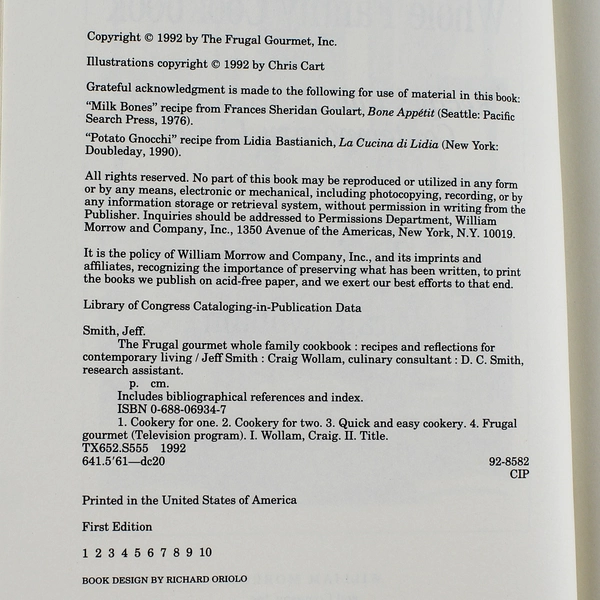 Copyright © 1992 by The Frugal Gourmet, Inc.

Illustrations copyright © 1992 by Chris Cart

Grateful acknowledgment is made to the following for use of material in this book:

"Milk Bones" recipe from Frances Sheridan Goulart, Bone Appétit (Seattle: Pacific Search Press, 1976).

"Potato Gnocchi" recipe from Lidia Bastianich, La Cucina di Lidia (New York: Doubleday, 1990).

All rights reserved. No part of this book may be reproduced or utilized in any form or by any means, electronic or mechanical, including photocopying, recording, or by any information storage or retrieval system, without permission in writing from the Publisher. Inquiries should be addressed to Permissions Department, William Morrow and Company, Inc., 1350 Avenue of the Americas, New York, N.Y. 10019.

It is the policy of William Morrow and Company, Inc., and its imprints and affiliates, recognizing the importance of preserving what has been written, to print the books we publish on acid-free paper, and we exert our best efforts to that end.

Library of Congress Cataloging-in-Publication Data

Smith, Jeff.
The Frugal gourmet whole family cookbook : recipes and reflections for contemporary living / Jeff Smith : Craig Wollam, culinary consultant : D. C. Smith, research assistant.
p. cm.
Includes bibliographical references and index.
ISBN 0-688-06934-7
1. Cookery for one. 2. Cookery for two. 3. Quick and easy cookery. 4. Frugal gourmet (Television program). I. Wollam, Craig. II. Title.
TX652.S555 1992
641.5'61—dc20
92-8582
CIP

Printed in the United States of America

First Edition

1 2 3 4 5 6 7 8 9 10

BOOK DESIGN BY RICHARD ORIOLO